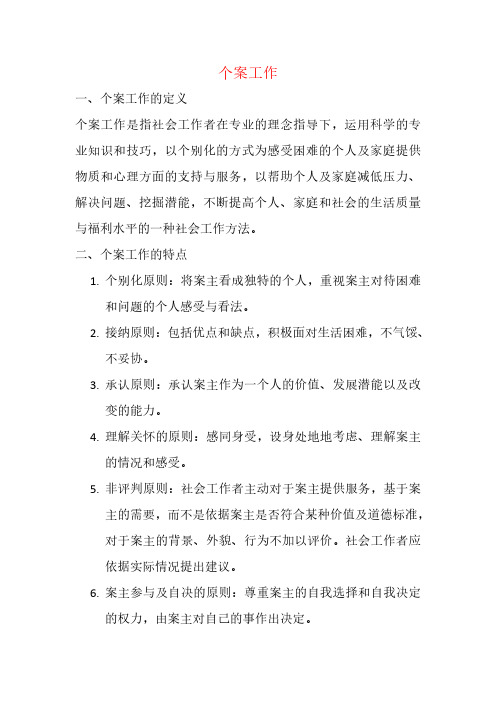 个案工作

一、个案工作的定义

个案工作是指社会工作者在专业的理念指导下，运用科学的专业知识和技巧，以个别化的方式为感受困难的个人及家庭提供物质和心理方面的支持与服务，以帮助个人及家庭减低压力、解决问题、挖掘潜能，不断提高个人、家庭和社会的生活质量与福利水平的一种社会工作方法。

二、个案工作的特点

1. 个别化原则：将案主看成独特的个人，重视案主对待困难和问题的个人感受与看法。

2. 接纳原则：包括优点和缺点，积极面对生活困难，不气馁、不妥协。

3. 承认原则：承认案主作为一个人的价值、发展潜能以及改变的能力。

4. 理解关怀的原则：感同身受，设身处地地考虑、理解案主的情况和感受。

5. 非评判原则：社会工作者主动对于案主提供服务，基于案主的需要，而不是依据案主是否符合某种价值及道德标准，对于案主的背景、外貌、行为不加以评价。社会工作者应依据实际情况提出建议。

6. 案主参与及自决的原则：尊重案主的自我选择和自我决定的权力，由案主对自己的事作出决定。